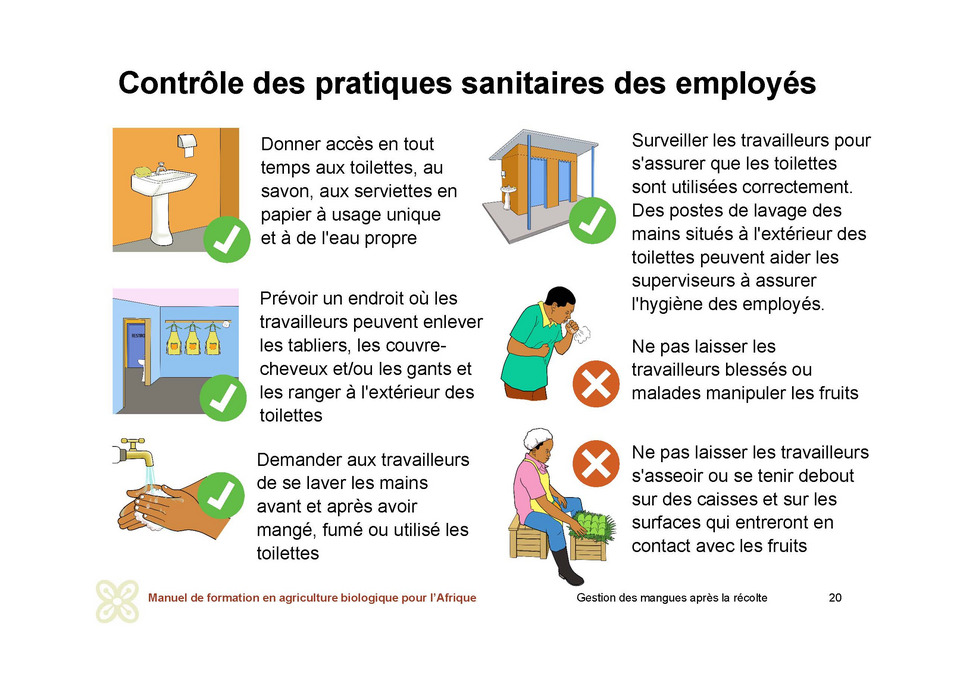 Contrôle des pratiques sanitaires des employés

Donner accès en tout temps aux toilettes, au savon, aux serviettes en papier à usage unique et à de l'eau propre

Prévoir un endroit où les travailleurs peuvent enlever les tabliers, les couvre-cheveux et/ou les gants et les ranger à l'extérieur des toilettes

Demander aux travailleurs de se laver les mains avant et après avoir mangé, fumé ou utilisé les toilettes

Surveiller les travailleurs pour s'assurer que les toilettes sont utilisées correctement. Des postes de lavage des mains situés à l'extérieur des toilettes peuvent aider les superviseurs à assurer l'hygiène des employés.

Ne pas laisser les travailleurs blessés ou malades manipuler les fruits

Ne pas laisser les travailleurs s'asseoir ou se tenir debout sur des caisses et sur les surfaces qui entreront en contact avec les fruits

Manuel de formation en agriculture biologique pour l'Afrique Gestion des mangues après la récolte 20